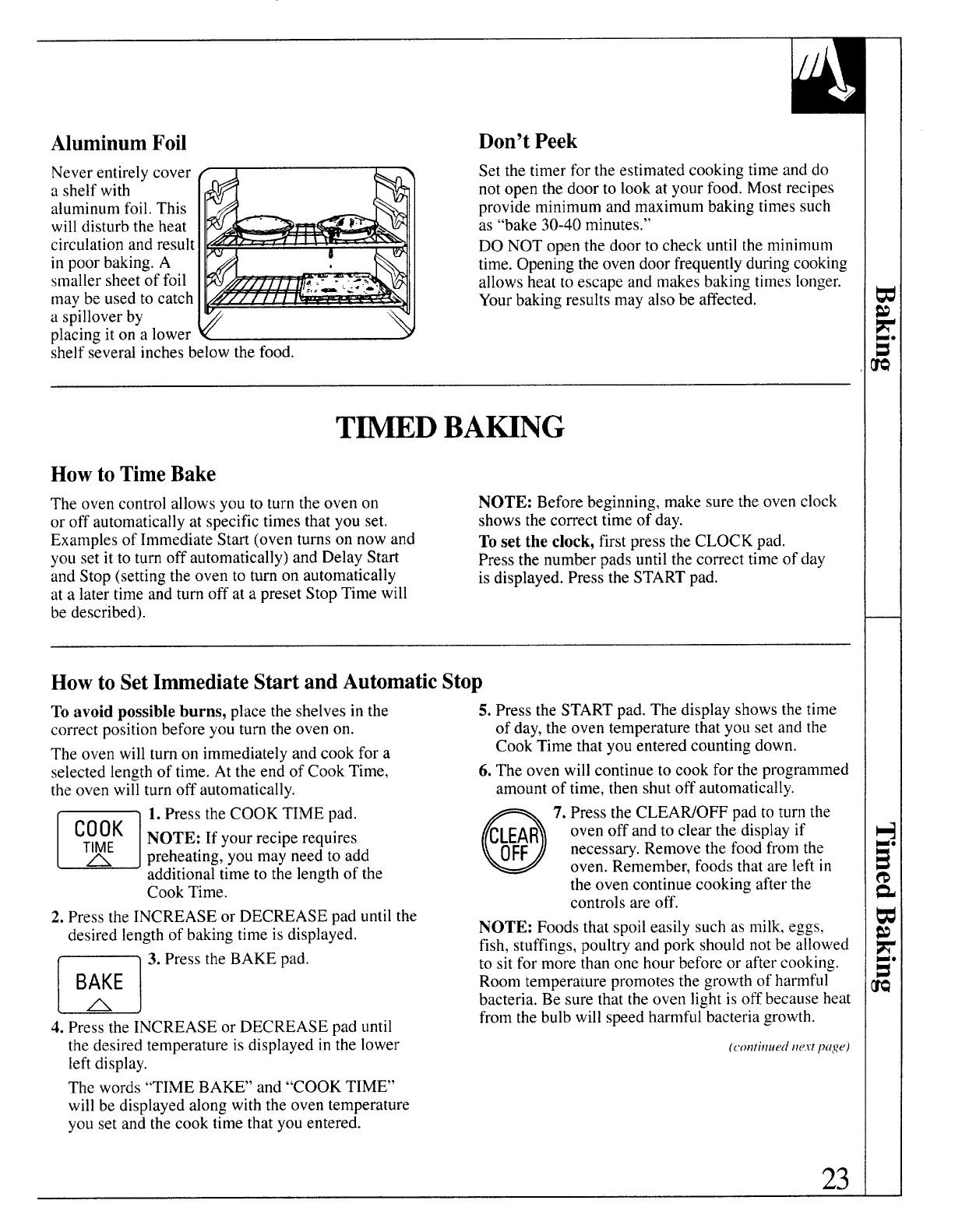 Aluminum Foil

Never entirely cover a shelf with aluminum foil. This will disturb the heat circulation and result in poor baking. A smaller sheet of foil may be used to catch a spillover by placing it on a lower shelf several inches below the food.

Don't Peek

Set the timer for the estimated cooking time and do not open the door to look at your food. Most recipes provide minimum and maximum baking times such as "bake 30-40 minutes."

DO NOT open the door to check until the minimum time. Opening the oven door frequently during cooking allows heat to escape and makes baking times longer. Your baking results may also be affected.

Baking

TIMED BAKING

How to Time Bake

The oven control allows you to turn the oven on or off automatically at specific times that you set. Examples of Immediate Start (oven turns on now and you set it to turn off automatically) and Delay Start and Stop (setting the oven to turn on automatically at a later time and turn off at a preset Stop Time will be described).

NOTE: Before beginning, make sure the oven clock shows the correct time of day.

To set the clock, first press the CLOCK pad. Press the number pads until the correct time of day is displayed. Press the START pad.

How to Set Immediate Start and Automatic Stop

To avoid possible burns, place the shelves in the correct position before you turn the oven on.

The oven will turn on immediately and cook for a selected length of time. At the end of Cook Time, the oven will turn off automatically.

COOK TIME

1. Press the COOK TIME pad.

NOTE: If your recipe requires preheating, you may need to add additional time to the length of the Cook Time.

2. Press the INCREASE or DECREASE pad until the desired length of baking time is displayed.

BAKE

3. Press the BAKE pad.

4. Press the INCREASE or DECREASE pad until the desired temperature is displayed in the lower left display.

The words "TIME BAKE" and "COOK TIME" will be displayed along with the oven temperature you set and the cook time that you entered.

5. Press the START pad. The display shows the time of day, the oven temperature that you set and the Cook Time that you entered counting down.

6. The oven will continue to cook for the programmed amount of time, then shut off automatically.

CLEAR OFF

7. Press the CLEAR/OFF pad to turn the oven off and to clear the display if necessary. Remove the food from the oven. Remember, foods that are left in the oven continue cooking after the controls are off.

NOTE: Foods that spoil easily such as milk, eggs, fish, stuffings, poultry and pork should not be allowed to sit for more than one hour before or after cooking. Room temperature promotes the growth of harmful bacteria. Be sure that the oven light is off because heat from the bulb will speed harmful bacteria growth.

(continued next page)

Timed Baking

23